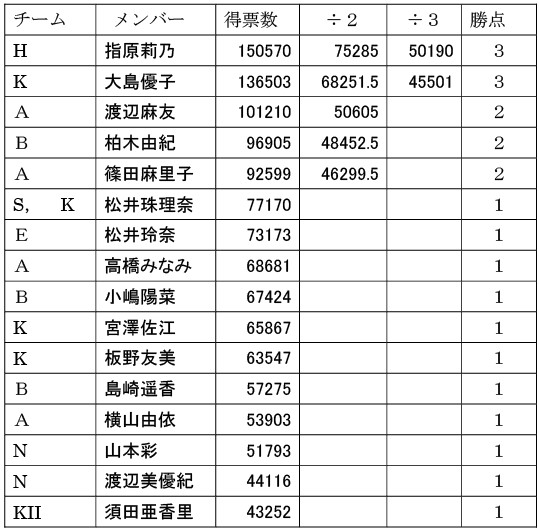 | チーム | メンバー | 得票数 | ÷２ | ÷３ | 勝点 |
|---|---|---|---|---|---|
| H | 指原莉乃 | 150570 | 75285 | 50190 | 3 |
| K | 大島優子 | 136503 | 68251.5 | 45501 | 3 |
| A | 渡辺麻友 | 101210 | 50605 | | 2 |
| B | 柏木由紀 | 96905 | 48452.5 | | 2 |
| A | 篠田麻里子 | 92599 | 46299.5 | | 2 |
| S, K | 松井珠理奈 | 77170 | | | 1 |
| E | 松井玲奈 | 73173 | | | 1 |
| A | 高橋みなみ | 68681 | | | 1 |
| B | 小嶋陽菜 | 67424 | | | 1 |
| K | 宮澤佐江 | 65867 | | | 1 |
| K | 板野友美 | 63547 | | | 1 |
| B | 島崎遥香 | 57275 | | | 1 |
| A | 横山由依 | 53903 | | | 1 |
| N | 山本彩 | 51793 | | | 1 |
| N | 渡辺美優紀 | 44116 | | | 1 |
| KII | 須田亜香里 | 43252 | | | 1 |